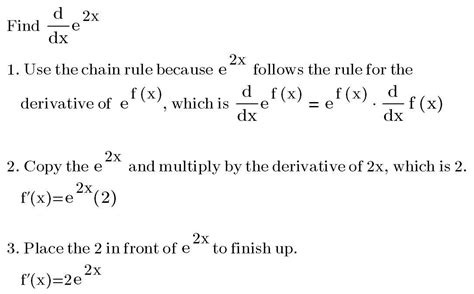 Find $\frac{d}{dx}e^{2x}$

1. Use the chain rule because $e^{2x}$ follows the rule for the derivative of $e^{f(x)}$, which is $\frac{d}{dx}e^{f(x)} = e^{f(x)} \cdot \frac{d}{dx}f(x)$

2. Copy the $e^{2x}$ and multiply by the derivative of 2x, which is 2.
$f'(x)=e^{2x}(2)$

3. Place the 2 in front of $e^{2x}$ to finish up.
$f'(x)=2e^{2x}$